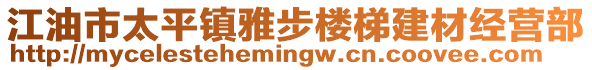 江油市太平镇雅步楼梯建材经营部
http://mycelestehemingw.cn.coovee.com